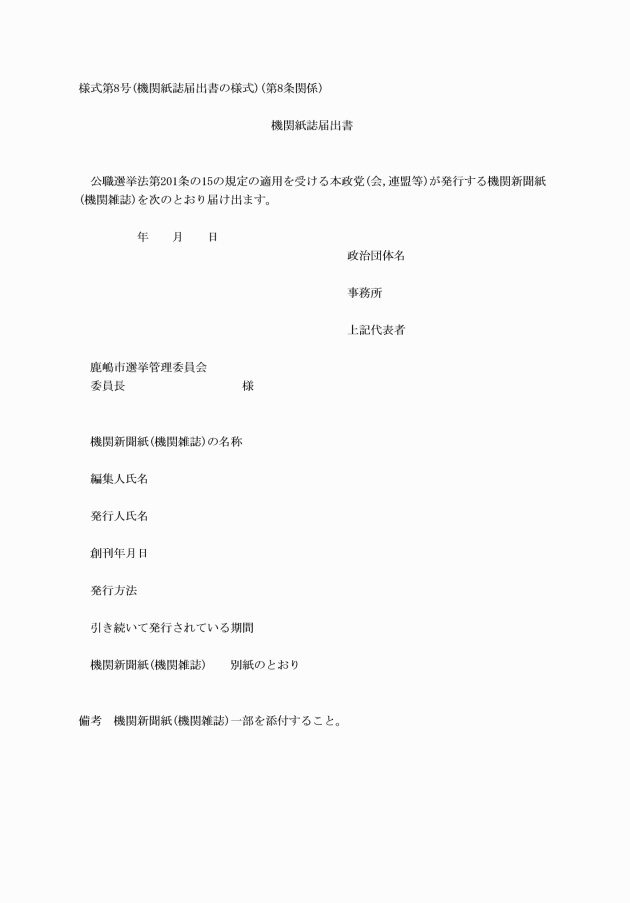 様式第8号(機関紙誌届出書の様式)(第8条関係)

機関紙誌届出書

公職選挙法第201条の15の規定の適用を受ける本政党(会,連盟等)が発行する機関新聞紙(機関雑誌)を次のとおり届け出ます。

年　月　日

政治団体名

事務所

上記代表者

鹿嶋市選挙管理委員会
委員長　　　　　　様

機関新聞紙(機関雑誌)の名称

編集人氏名

発行人氏名

創刊年月日

発行方法

引き続いて発行されている期間

機関新聞紙(機関雑誌)　別紙のとおり

備考　機関新聞紙(機関雑誌)一部を添付すること。